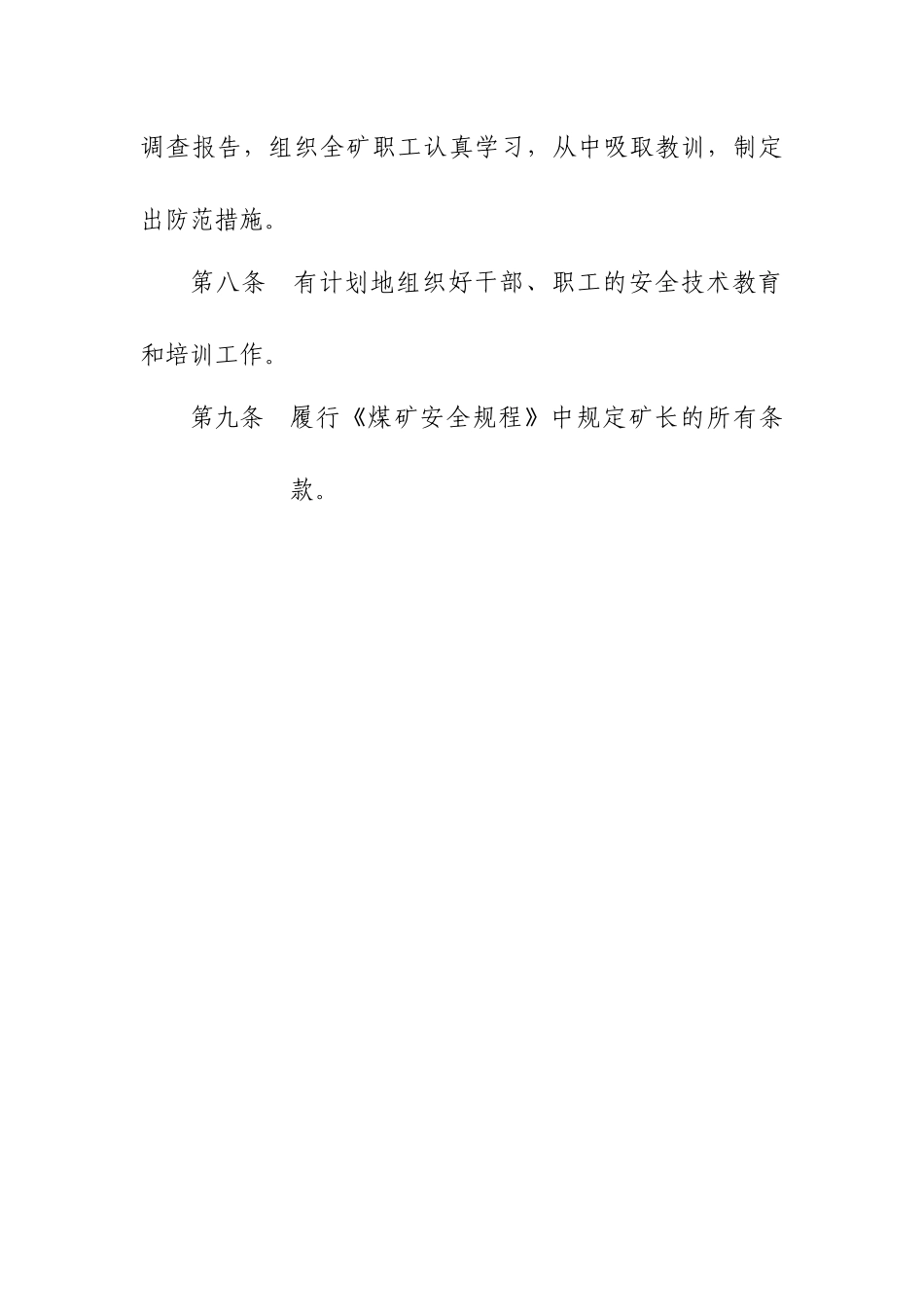 调查报告，组织全矿职工认真学习，从中吸取教训，制定出防范措施。

第八条　有计划地组织好干部、职工的安全技术教育和培训工作。

第九条　履行《煤矿安全规程》中规定矿长的所有条款。